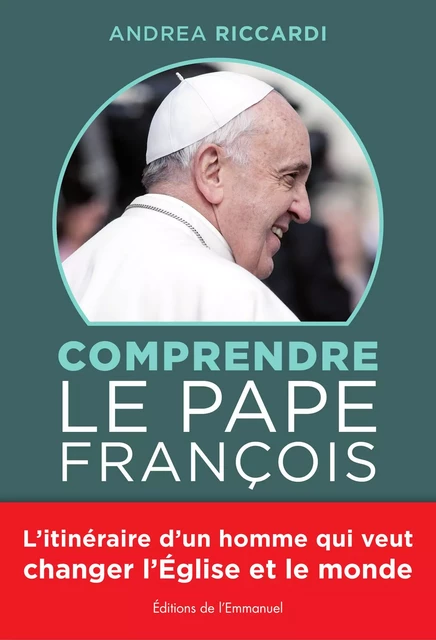 ANDREA RICCARDI

COMPRENDRE
LE PAPE
FRANÇOIS

L'itinéraire d'un homme qui veut changer l'Église et le monde

Éditions de l'Emmanuel